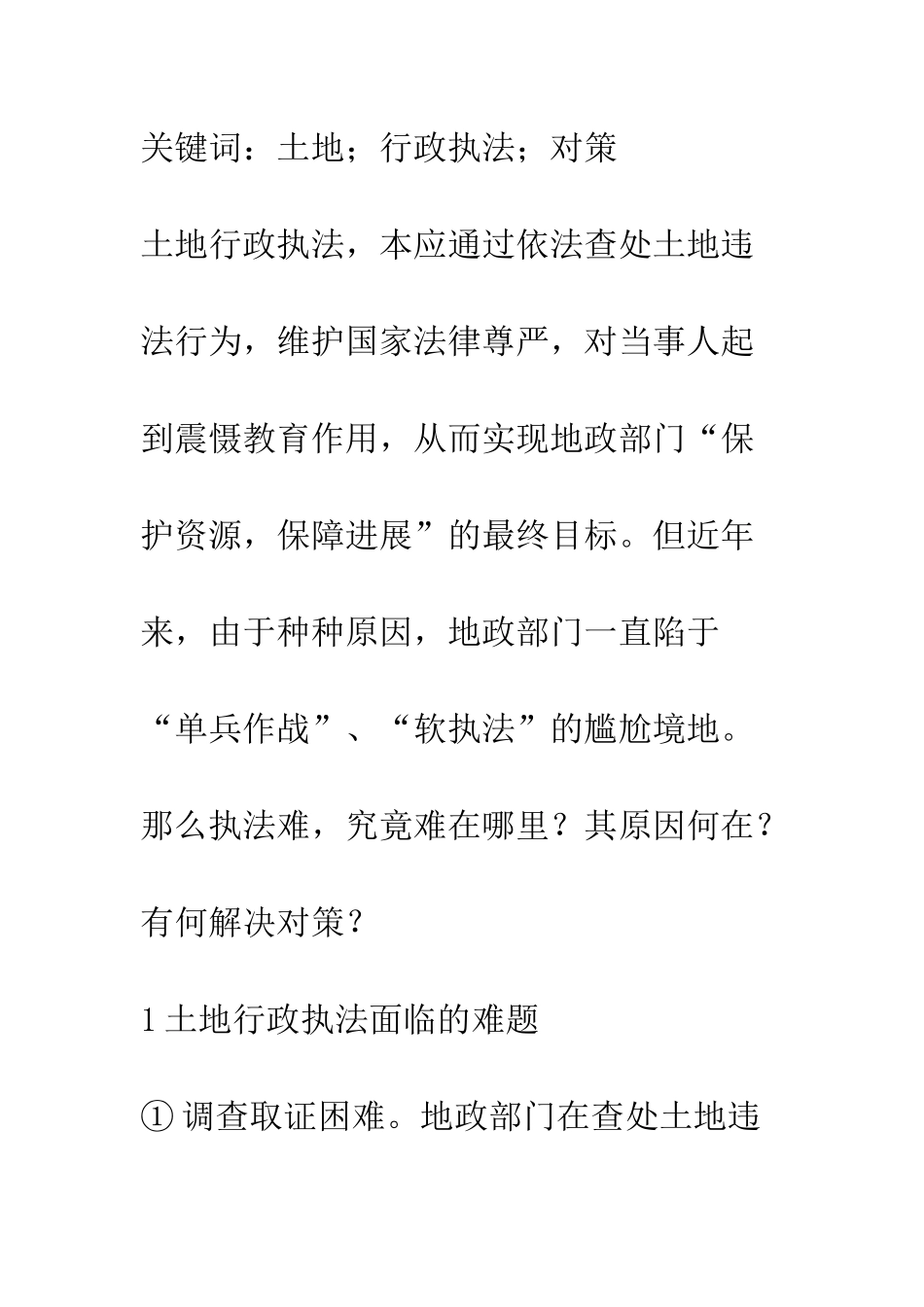 关键词：土地；行政执法；对策

土地行政执法，本应通过依法查处土地违法行为，维护国家法律尊严，对当事人起到震慑教育作用，从而实现地政部门“保护资源，保障进展”的最终目标。但近年来，由于种种原因，地政部门一直陷于“单兵作战”、“软执法”的尴尬境地。那么执法难，究竟难在哪里？其原因何在？有何解决对策？

1 土地行政执法面临的难题

① 调查取证困难。地政部门在查处土地违